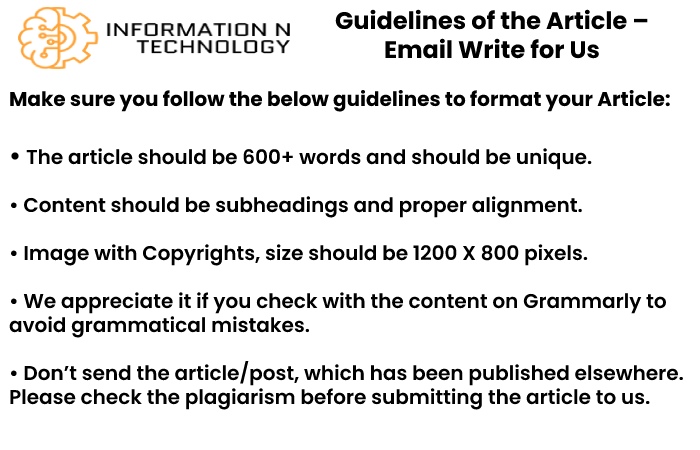 INFORMATION N TECHNOLOGY

Guidelines of the Article – Email Write for Us

Make sure you follow the below guidelines to format your Article:

• The article should be 600+ words and should be unique.

• Content should be subheadings and proper alignment.

• Image with Copyrights, size should be 1200 X 800 pixels.

• We appreciate it if you check with the content on Grammarly to avoid grammatical mistakes.

• Don't send the article/post, which has been published elsewhere. Please check the plagiarism before submitting the article to us.